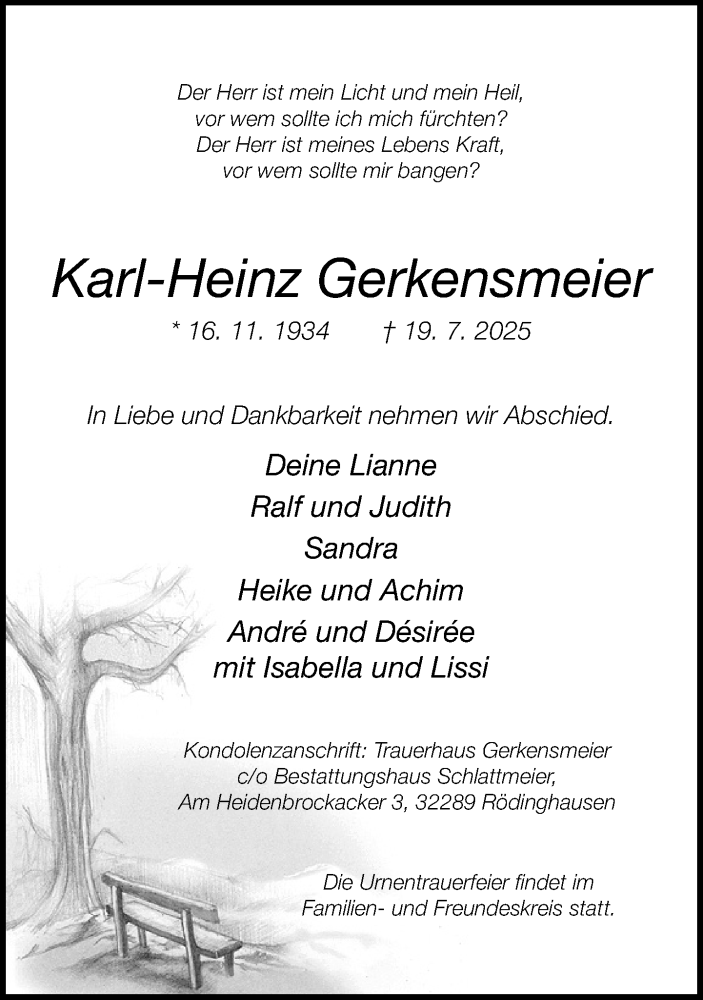 Der Herr ist mein Licht und mein Heil,
vor wem sollte ich mich fürchten?
Der Herr ist meines Lebens Kraft,
vor wem sollte mir bangen?

Karl-Heinz Gerkensmeier

* 16. 11. 1934 † 19. 7. 2025

In Liebe und Dankbarkeit nehmen wir Abschied.

Deine Lianne
Ralf und Judith
Sandra
Heike und Achim
André und Désirée
mit Isabella und Lissi

Kondolenzanschrift: Trauerhaus Gerkensmeier
c/o Bestattungshaus Schlattmeier,
Am Heidenbrockacker 3, 32289 Rödinghausen

Die Urnentrauerfeier findet im
Familien- und Freundeskreis statt.